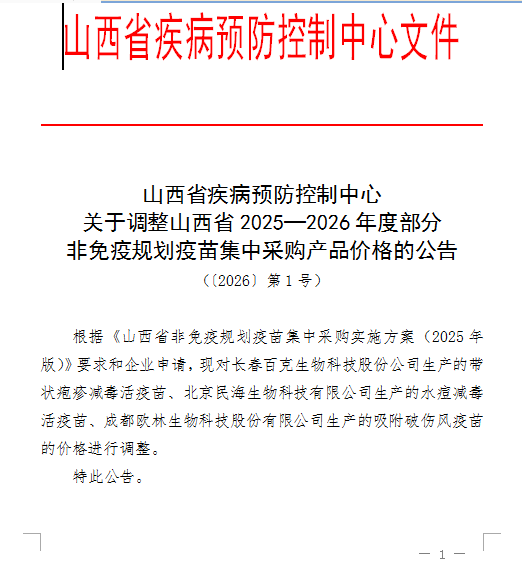 山西省疾病预防控制中心文件

山西省疾病预防控制中心
关于调整山西省 2025—2026 年度部分
非免疫规划疫苗集中采购产品价格的公告

（〔2026〕第 1 号）

根据《山西省非免疫规划疫苗集中采购实施方案（2025 年版）》要求和企业申请，现对长春百克生物科技股份公司生产的带状疱疹减毒活疫苗、北京民海生物科技有限公司生产的水痘减毒活疫苗、成都欧林生物科技股份有限公司生产的吸附破伤风疫苗的价格进行调整。

特此公告。

— 1 —